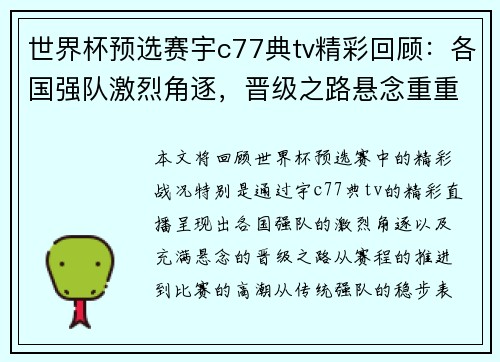 世界杯预选赛宇c77典tv精彩回顾：各国强队激烈角逐，晋级之路悬念重重

本文将回顾世界杯预选赛中的精彩战况特别是通过宇c77典tv的精彩直播呈现出各国强队的激烈角逐以及充满悬念的晋级之路从赛程的推进到比赛的高潮从传统强队的稳步表